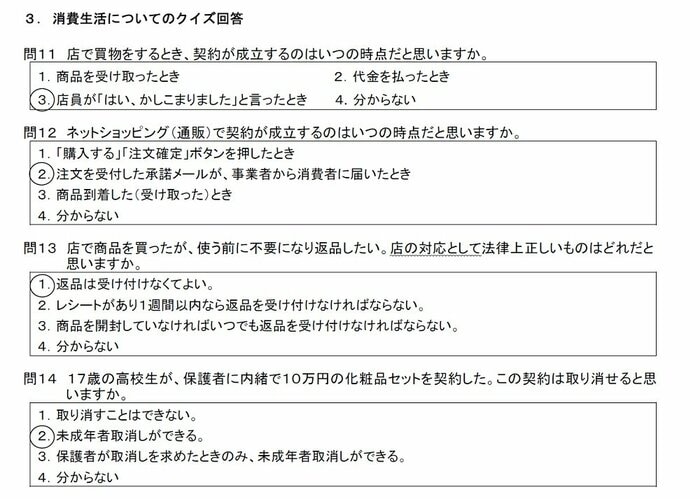 3．消費生活についてのクイズ回答

問11　店で買物をするとき、契約が成立するのはいつの時点だと思いますか。

1．商品を受け取ったとき
2．代金を払ったとき
3．店員が「はい、かしこまりました」と言ったとき
4．分からない

問12　ネットショッピング（通販）で契約が成立するのはいつの時点だと思いますか。

1．「購入する」「注文確定」ボタンを押したとき
2．注文を受付した承諾メールが、事業者から消費者に届いたとき
3．商品到着した（受け取った）とき
4．分からない

問13　店で商品を買ったが、使う前に不要になり返品したい。店の対応として法律上正しいものはどれだと思いますか。

1．返品は受け付けなくてよい。
2．レシートがあり1週間以内なら返品を受け付けなければならない。
3．商品を開封していなければいつでも返品を受け付けなければならない。
4．分からない

問14　17歳の高校生が、保護者に内緒で10万円の化粧品セットを契約した。この契約は取り消せると思いますか。

1．取り消すことはできない。
2．未成年者取消しができる。
3．保護者が取消しを求めたときのみ、未成年者取消しができる。
4．分からない